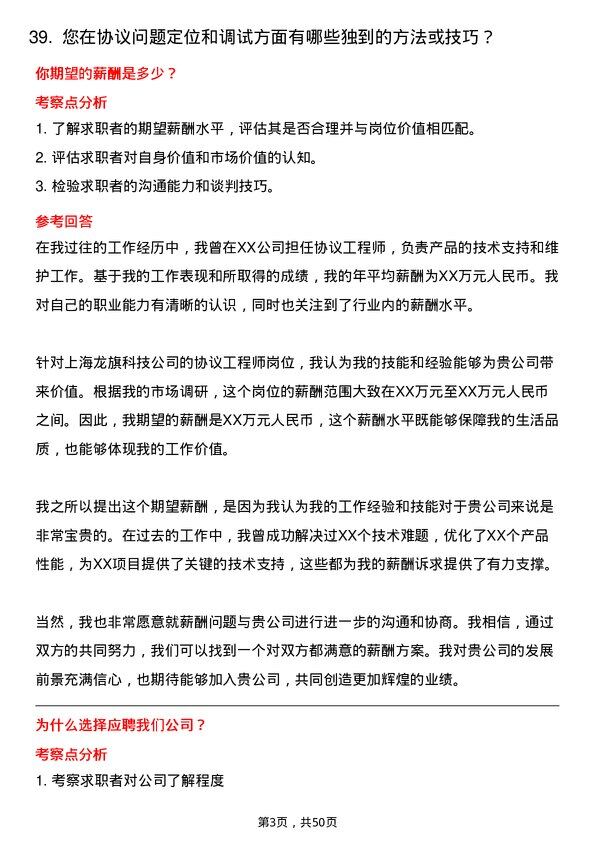 39. 您在协议问题定位和调试方面有哪些独到的方法或技巧？

你期望的薪酬是多少？

考察点分析

1. 了解求职者的期望薪酬水平，评估其是否合理并与岗位价值相匹配。

2. 评估求职者对自身价值和市场价值的认知。

3. 检验求职者的沟通能力和谈判技巧。

参考回答

在我过往的工作经历中，我曾在XX公司担任协议工程师，负责产品的技术支持和维护工作。基于我的工作表现和所取得的成绩，我的年平均薪酬为XX万元人民币。我对自己的职业能力有清晰的认识，同时也关注到了行业内的薪酬水平。

针对上海龙旗科技公司的协议工程师岗位，我认为我的技能和经验能够为贵公司带来价值。根据我的市场调研，这个岗位的薪酬范围大致在XX万元至XX万元人民币之间。因此，我期望的薪酬是XX万元人民币，这个薪酬水平既能够保障我的生活品质，也能够体现我的工作价值。

我之所以提出这个期望薪酬，是因为我认为我的工作经验和技能对于贵公司来说是非常宝贵的。在过去的工作中，我曾成功解决过XX个技术难题，优化了XX个产品性能，为XX项目提供了关键的技术支持，这些都为我的薪酬诉求提供了有力支撑。

当然，我也非常愿意就薪酬问题与贵公司进行进一步的沟通和协商。我相信，通过双方的共同努力，我们可以找到一个对双方都满意的薪酬方案。我对贵公司的发展前景充满信心，也期待能够加入贵公司，共同创造更加辉煌的业绩。

为什么选择应聘我们公司？

考察点分析

1. 考察求职者对公司了解程度

第3页，共50页